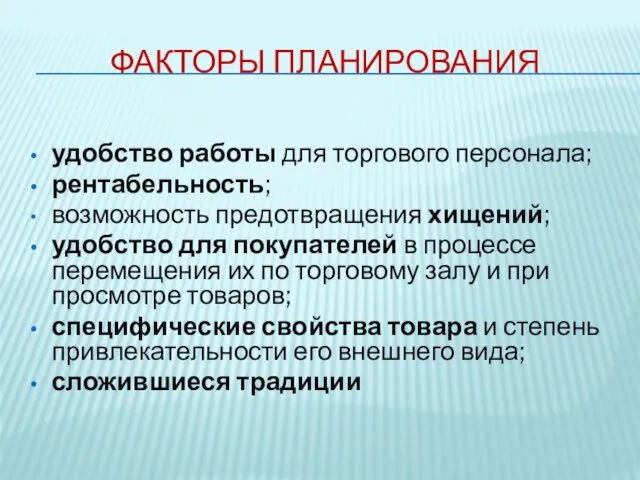 ФАКТОРЫ ПЛАНИРОВАНИЯ

• удобство работы для торгового персонала;
• рентабельность;
• возможность предотвращения хищений;
• удобство для покупателей в процессе перемещения их по торговому залу и при просмотре товаров;
• специфические свойства товара и степень привлекательности его внешнего вида;
• сложившиеся традиции